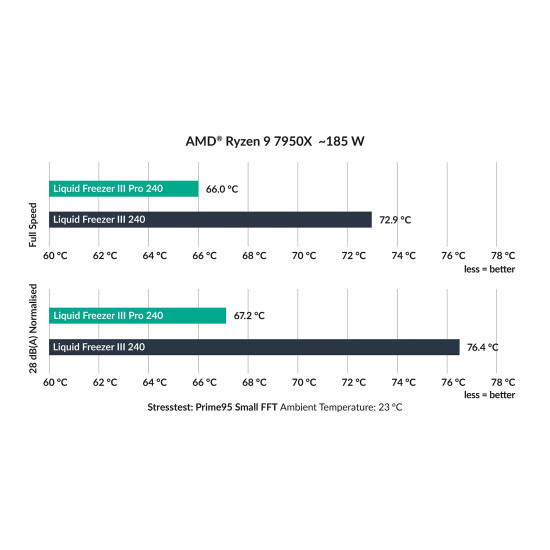 AMD® Ryzen 9 7950X ~185 W

Full Speed

Liquid Freezer III Pro 240 66.0 °C

Liquid Freezer III 240 72.9 °C

60 °C 62 °C 64 °C 66 °C 68 °C 70 °C 72 °C 74 °C 76 °C 78 °C

less = better

28 dB(A) Normalised

Liquid Freezer III Pro 240 67.2 °C

Liquid Freezer III 240 76.4 °C

60 °C 62 °C 64 °C 66 °C 68 °C 70 °C 72 °C 74 °C 76 °C 78 °C

less = better

Stresstest: Prime95 Small FFT Ambient Temperature: 23 °C